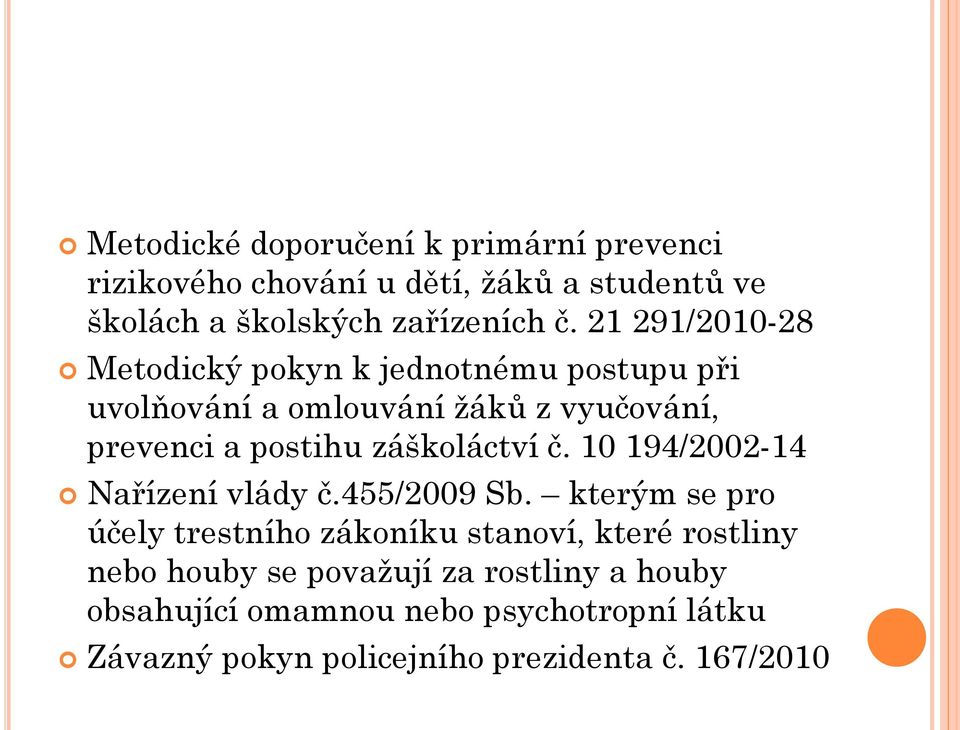 Metodické doporučení k primární prevenci rizikového chování u dětí, žáků a studentů ve školách a školských zařízeních č. 21 291/2010-28

Metodický pokyn k jednotnému postupu při uvolňování a omlouvání žáků z vyučování, prevenci a postihu záškoláctví č. 10 194/2002-14

Nařízení vlády č.455/2009 Sb. – kterým se pro účely trestního zákoníku stanoví, které rostliny nebo houby se považují za rostliny a houby obsahující omamnou nebo psychotropní látku

Závazný pokyn policejního prezidenta č. 167/2010